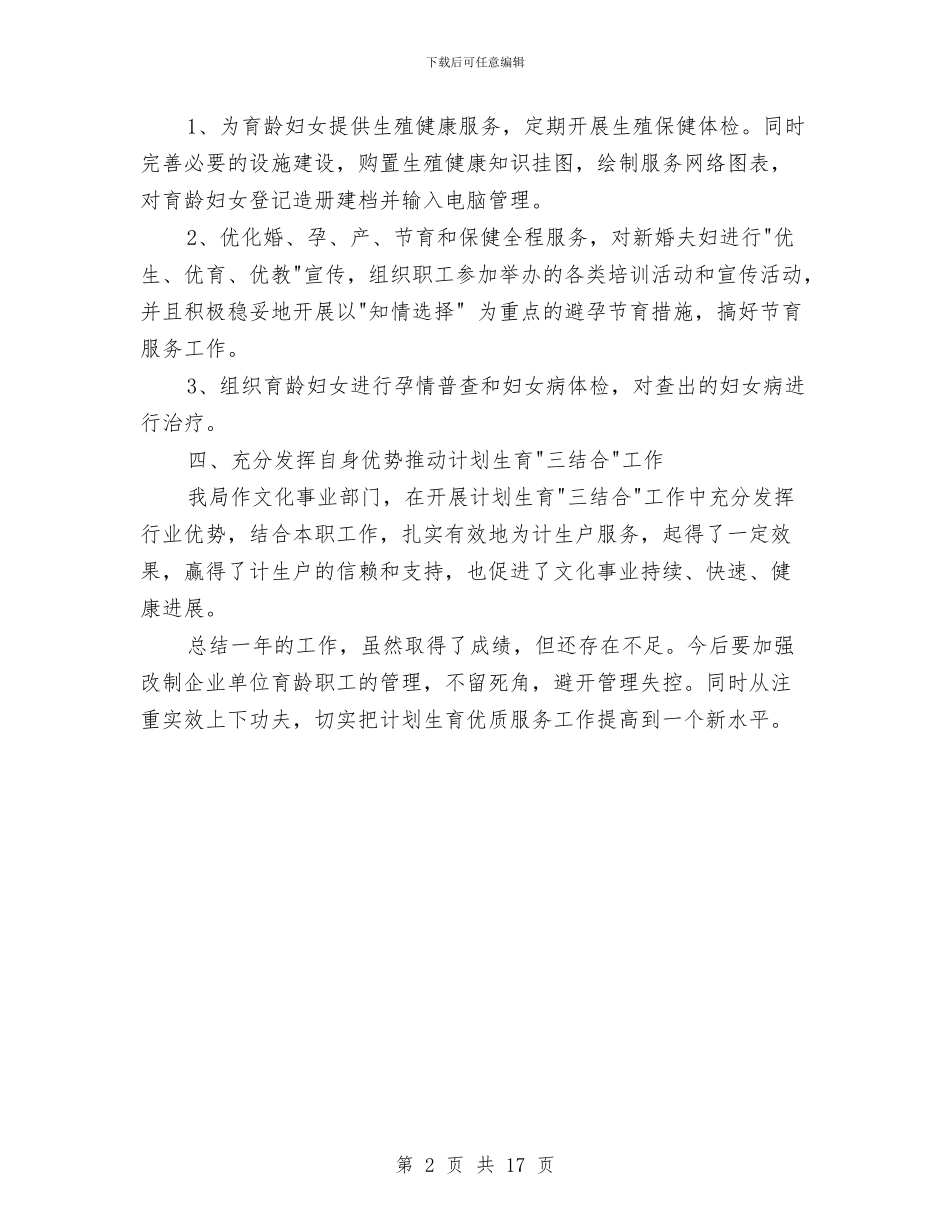 下载后可任意编辑

1、为育龄妇女提供生殖健康服务，定期开展生殖保健体检。同时完善必要的设施建设，购置生殖健康知识挂图，绘制服务网络图表，对育龄妇女登记造册建档并输入电脑管理。

2、优化婚、孕、产、节育和保健全程服务，对新婚夫妇进行"优生、优育、优教"宣传，组织职工参加举办的各类培训活动和宣传活动，并且积极稳妥地开展以"知情选择" 为重点的避孕节育措施，搞好节育服务工作。

3、组织育龄妇女进行孕情普查和妇女病体检，对查出的妇女病进行治疗。

四、充分发挥自身优势推动计划生育"三结合"工作

我局作文化事业部门，在开展计划生育"三结合"工作中充分发挥行业优势，结合本职工作，扎实有效地为计生户服务，起得了一定效果，赢得了计生户的信赖和支持，也促进了文化事业持续、快速、健康进展。

总结一年的工作，虽然取得了成绩，但还存在不足。今后要加强改制企业单位育龄职工的管理，不留死角，避开管理失控。同时从注重实效上下功夫，切实把计划生育优质服务工作提高到一个新水平。

第 2 页 共 17 页